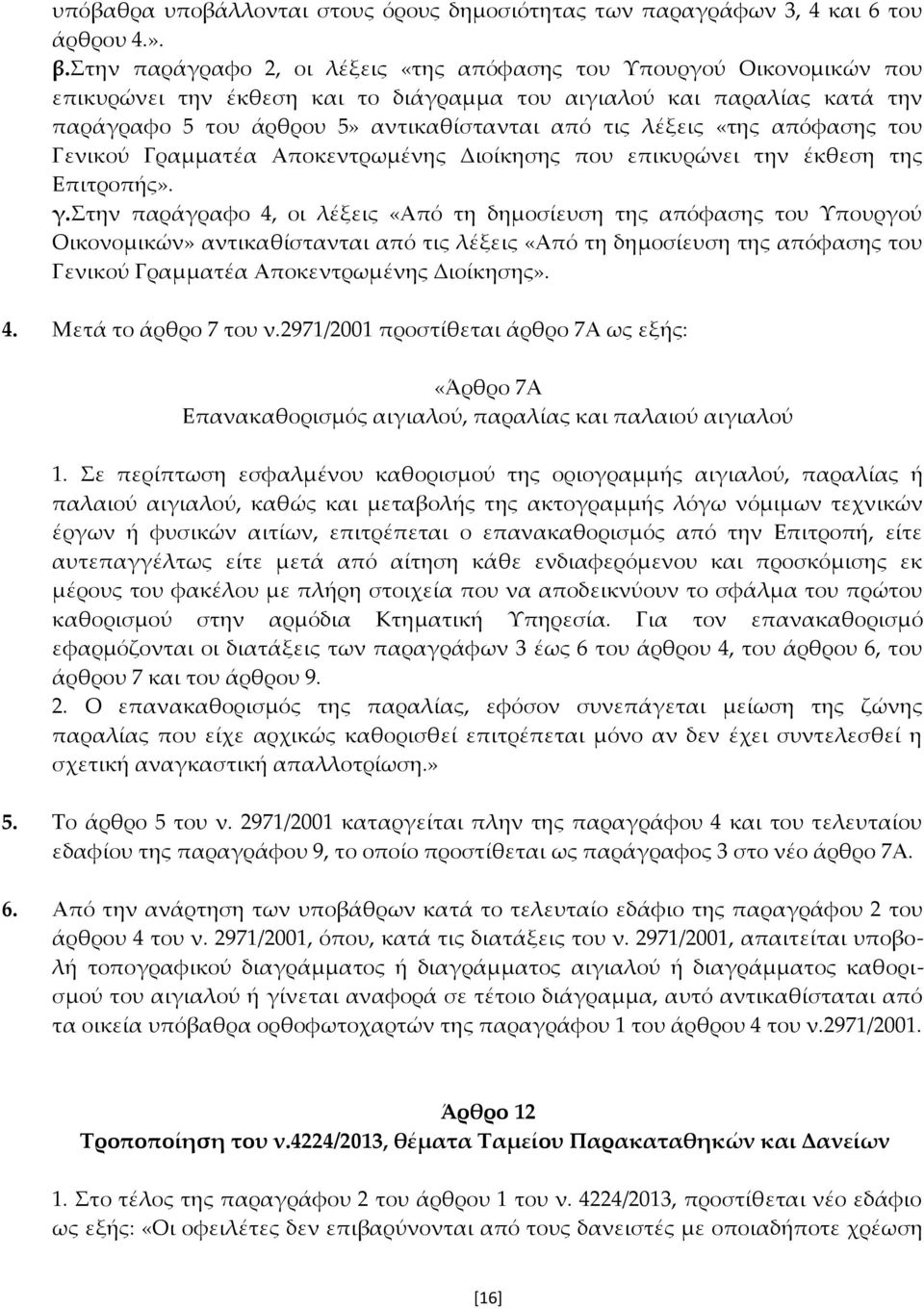 υπόβαθρα υποβάλλονται στους όρους δημοσιότητας των παραγράφων 3, 4 και 6 του άρθρου 4.».

β.Στην παράγραφο 2, οι λέξεις «της απόφασης του Υπουργού Οικονομικών που επικυρώνει την έκθεση και το διάγραμμα του αιγιαλού και παραλίας κατά την παράγραφο 5 του άρθρου 5» αντικαθίστανται από τις λέξεις «της απόφασης του Γενικού Γραμματέα Αποκεντρωμένης Διοίκησης που επικυρώνει την έκθεση της Επιτροπής».

γ.Στην παράγραφο 4, οι λέξεις «Από τη δημοσίευση της απόφασης του Υπουργού Οικονομικών» αντικαθίστανται από τις λέξεις «Από τη δημοσίευση της απόφασης του Γενικού Γραμματέα Αποκεντρωμένης Διοίκησης».

4. Μετά το άρθρο 7 του ν.2971/2001 προστίθεται άρθρο 7Α ως εξής:

«Άρθρο 7Α
Επανακαθορισμός αιγιαλού, παραλίας και παλαιού αιγιαλού

1. Σε περίπτωση εσφαλμένου καθορισμού της οριογραμμής αιγιαλού, παραλίας ή παλαιού αιγιαλού, καθώς και μεταβολής της ακτογραμμής λόγω νόμιμων τεχνικών έργων ή φυσικών αιτίων, επιτρέπεται ο επανακαθορισμός από την Επιτροπή, είτε αυτεπαγγέλτως είτε μετά από αίτηση κάθε ενδιαφερόμενου και προσκόμισης εκ μέρους του φακέλου με πλήρη στοιχεία που να αποδεικνύουν το σφάλμα του πρώτου καθορισμού στην αρμόδια Κτηματική Υπηρεσία. Για τον επανακαθορισμό εφαρμόζονται οι διατάξεις των παραγράφων 3 έως 6 του άρθρου 4, του άρθρου 6, του άρθρου 7 και του άρθρου 9.
2. Ο επανακαθορισμός της παραλίας, εφόσον συνεπάγεται μείωση της ζώνης παραλίας που είχε αρχικώς καθορισθεί επιτρέπεται μόνο αν δεν έχει συντελεσθεί η σχετική αναγκαστική απαλλοτρίωση.»

5. Το άρθρο 5 του ν. 2971/2001 καταργείται πλην της παραγράφου 4 και του τελευταίου εδαφίου της παραγράφου 9, το οποίο προστίθεται ως παράγραφος 3 στο νέο άρθρο 7Α.

6. Από την ανάρτηση των υποβάθρων κατά το τελευταίο εδάφιο της παραγράφου 2 του άρθρου 4 του ν. 2971/2001, όπου, κατά τις διατάξεις του ν. 2971/2001, απαιτείται υποβολή τοπογραφικού διαγράμματος ή διαγράμματος αιγιαλού ή διαγράμματος καθορισμού του αιγιαλού ή γίνεται αναφορά σε τέτοιο διάγραμμα, αυτό αντικαθίσταται από τα οικεία υπόβαθρα ορθοφωτοχαρτών της παραγράφου 1 του άρθρου 4 του ν.2971/2001.

Άρθρο 12
Τροποποίηση του ν.4224/2013, θέματα Ταμείου Παρακαταθηκών και Δανείων

1. Στο τέλος της παραγράφου 2 του άρθρου 1 του ν. 4224/2013, προστίθεται νέο εδάφιο ως εξής: «Οι οφειλέτες δεν επιβαρύνονται από τους δανειστές με οποιαδήποτε χρέωση

[16]